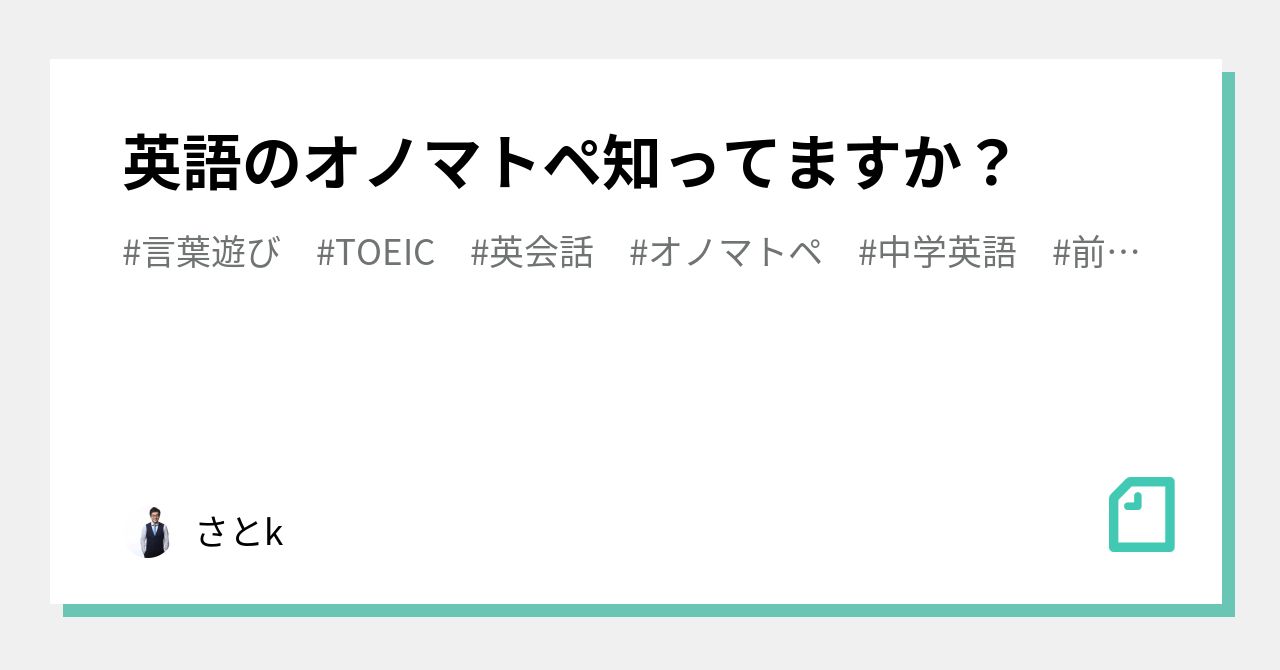 英語のオノマトペ知ってますか？

#言葉遊び #TOEIC #英会話 #オノマトペ #中学英語 #前…

さとk